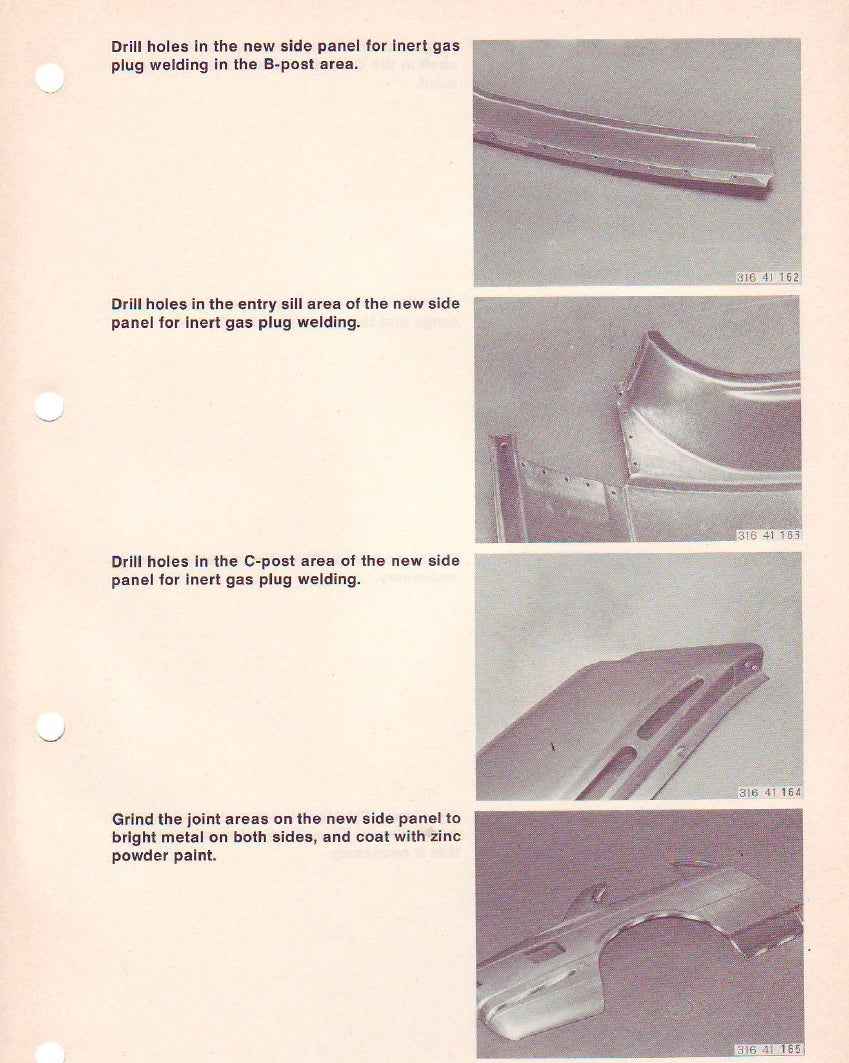 Drill holes in the new side panel for inert gas plug welding in the B-post area.

316 41 162

Drill holes in the entry sill area of the new side panel for inert gas plug welding.

316 41 163

Drill holes in the C-post area of the new side panel for inert gas plug welding.

316 41 164

Grind the joint areas on the new side panel to bright metal on both sides, and coat with zinc powder paint.

316 41 165